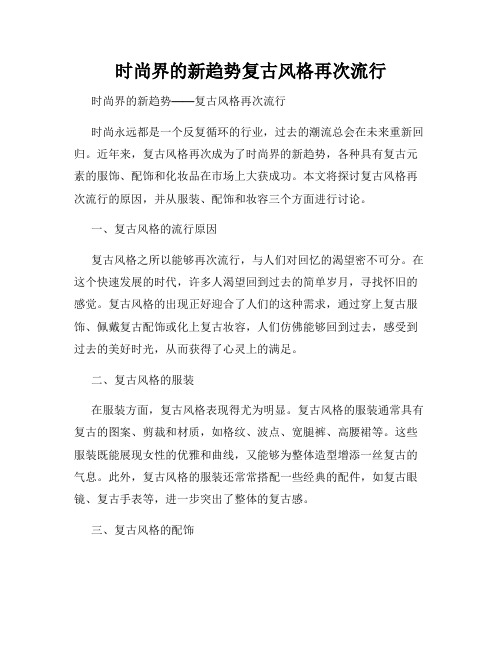 时尚界的新趋势复古风格再次流行

时尚界的新趋势——复古风格再次流行

时尚永远都是一个反复循环的行业，过去的潮流总会在未来重新回归。近年来，复古风格再次成为了时尚界的新趋势，各种具有复古元素的服饰、配饰和化妆品在市场上大获成功。本文将探讨复古风格再次流行的原因，并从服装、配饰和妆容三个方面进行讨论。

一、复古风格的流行原因

复古风格之所以能够再次流行，与人们对回忆的渴望密不可分。在这个快速发展的时代，许多人渴望回到过去的简单岁月，寻找怀旧的感觉。复古风格的出现正好迎合了人们的这种需求，通过穿上复古服饰、佩戴复古配饰或化上复古妆容，人们仿佛能够回到过去，感受到过去的美好时光，从而获得了心灵上的满足。

二、复古风格的服装

在服装方面，复古风格表现得尤为明显。复古风格的服装通常具有复古的图案、剪裁和材质，如格纹、波点、宽腿裤、高腰裙等。这些服装既能展现女性的优雅和曲线，又能够为整体造型增添一丝复古的气息。此外，复古风格的服装还常常搭配一些经典的配件，如复古眼镜、复古手表等，进一步突出了整体的复古感。

三、复古风格的配饰